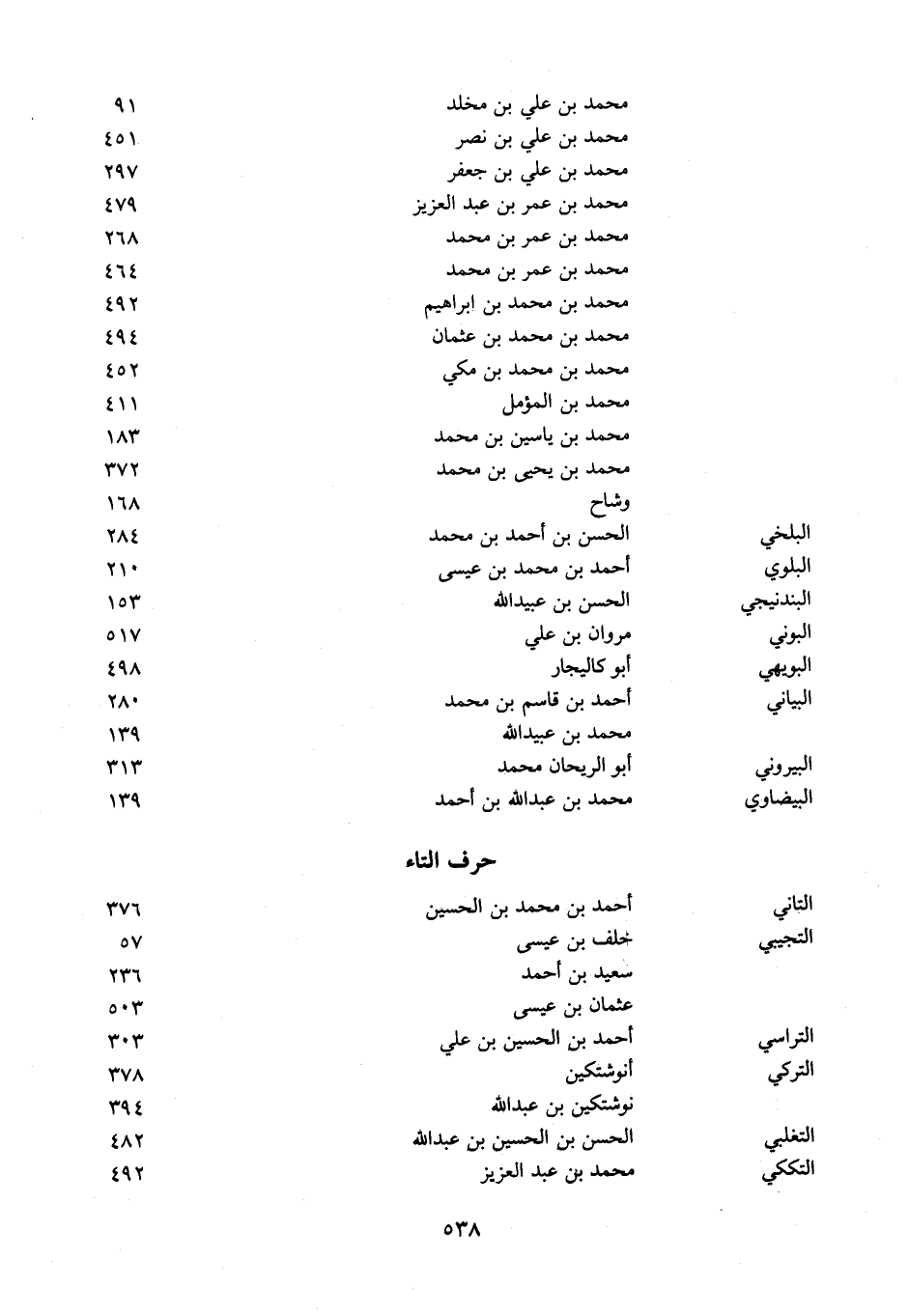 | | | |
|---|---|---|
| | محمد بن علي بن مخلد | ٩١ |
| | محمد بن علي بن نصر | ٤٥١ |
| | محمد بن علي بن جعفر | ٢٩٧ |
| | محمد بن عمر بن عبد العزيز | ٤٧٩ |
| | محمد بن عمر بن محمد | ٢٦٨ |
| | محمد بن عمر بن محمد | ٤٦٤ |
| | محمد بن محمد بن ابراهيم | ٤٩٢ |
| | محمد بن محمد بن عثمان | ٤٩٤ |
| | محمد بن محمد بن مكي | ٤٥٢ |
| | محمد بن المؤمل | ٤١١ |
| | محمد بن ياسين بن محمد | ١٨٣ |
| | محمد بن يحيى بن محمد | ٣٧٢ |
| | وشاح | ١٦٨ |
| البلخي | الحسن بن أحمد بن محمد | ٢٨٤ |
| البلوي | أحمد بن محمد بن عيسى | ٢١٠ |
| البندنيجي | الحسن بن عبيدالله | ١٥٣ |
| البوني | مروان بن علي | ٥١٧ |
| البويهي | أبو كاليجار | ٤٩٨ |
| البياني | أحمد بن قاسم بن محمد | ٢٨٠ |
| | محمد بن عبيدالله | ١٣٩ |
| البيروني | أبو الريحان محمد | ٣١٣ |
| البيضاوي | محمد بن عبدالله بن أحمد | ١٣٩ |

حرف التاء

| | | |
|---|---|---|
| التاني | أحمد بن محمد بن الحسين | ٣٧٦ |
| التجيبي | خلف بن عيسى | ٥٧ |
| | سعيد بن أحمد | ٢٣٦ |
| | عثمان بن عيسى | ٥٠٣ |
| التراسي | أحمد بن الحسين بن علي | ٣٠٣ |
| التركي | أنوشتكين | ٣٧٨ |
| | نوشتكين بن عبدالله | ٣٩٤ |
| التغلبي | الحسن بن الحسين بن عبدالله | ٤٨٢ |
| التككي | محمد بن عبد العزيز | ٤٩٢ |

٥٣٨